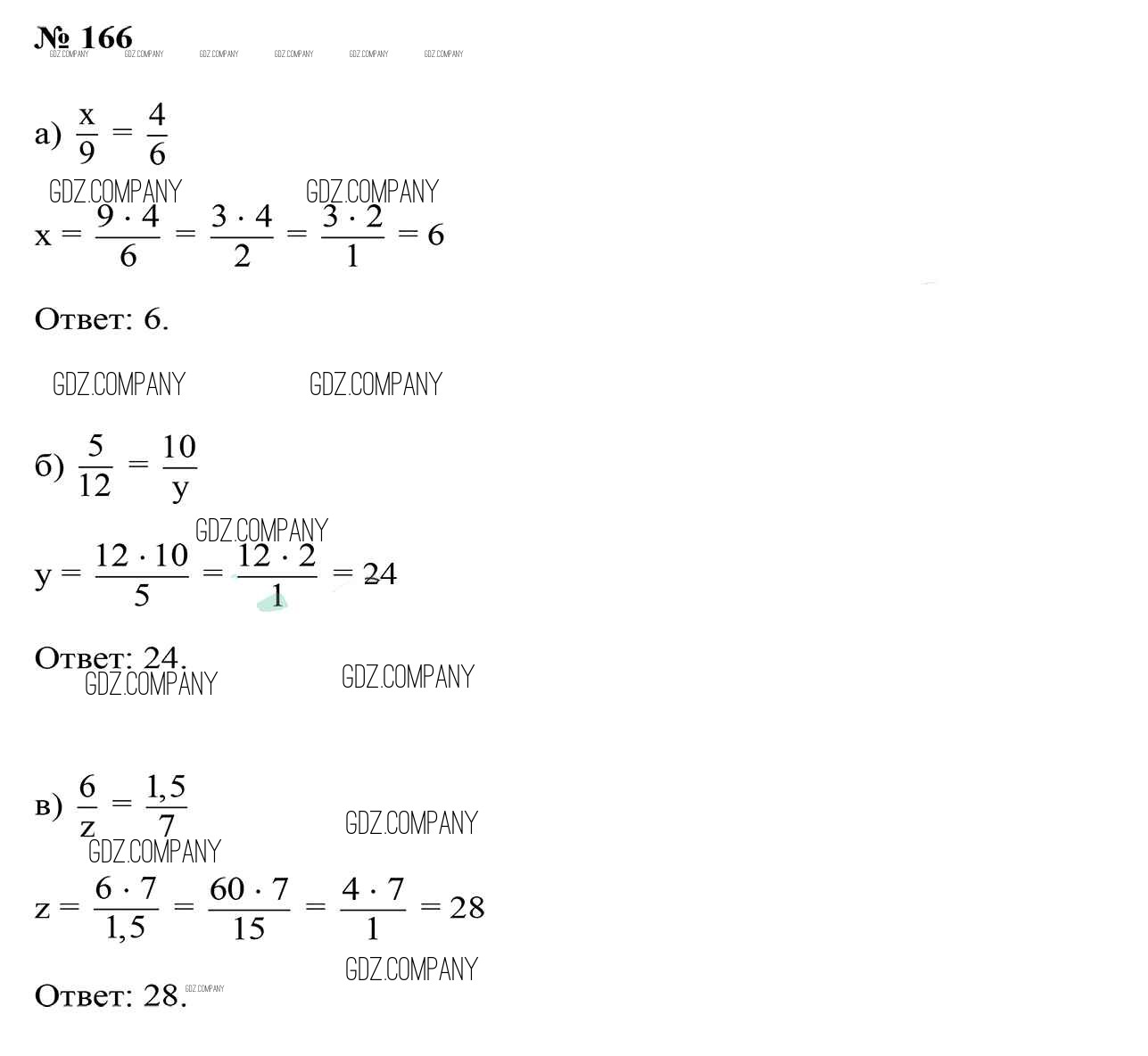 № 166
GDZ.COMPANY GDZ.COMPANY GDZ.COMPANY GDZ.COMPANY GDZ.COMPANY GDZ.COMPANY

а) $\frac{x}{9} = \frac{4}{6}$

GDZ.COMPANY GDZ.COMPANY

$x = \frac{9 \cdot 4}{6} = \frac{3 \cdot 4}{2} = \frac{3 \cdot 2}{1} = 6$

Ответ: 6.

GDZ.COMPANY GDZ.COMPANY

б) $\frac{5}{12} = \frac{10}{y}$

GDZ.COMPANY

$y = \frac{12 \cdot 10}{5} = \frac{12 \cdot 2}{1} = 24$

Ответ: 24.
GDZ.COMPANY GDZ.COMPANY

в) $\frac{6}{z} = \frac{1,5}{7}$

GDZ.COMPANY
GDZ.COMPANY

$z = \frac{6 \cdot 7}{1,5} = \frac{60 \cdot 7}{15} = \frac{4 \cdot 7}{1} = 28$

GDZ.COMPANY

Ответ: 28. GDZ.COMPANY